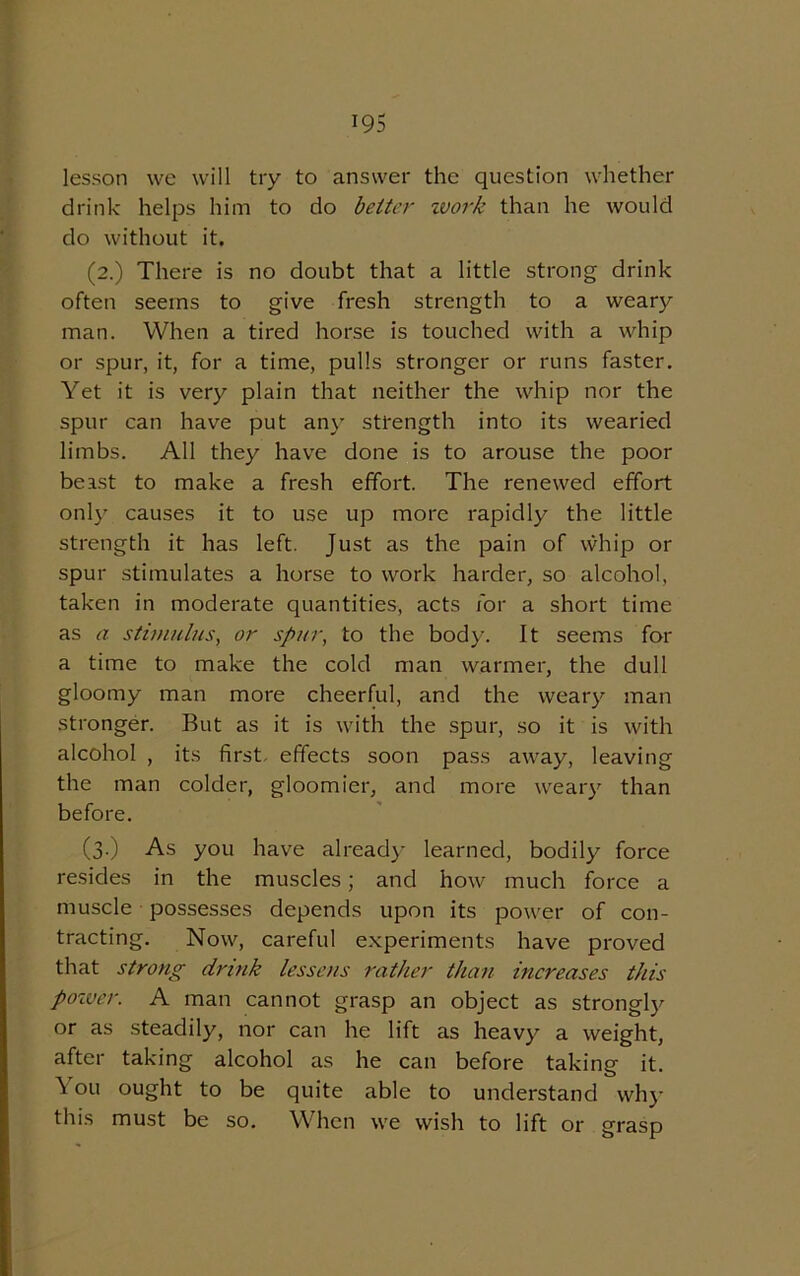 195

lesson we will try to answer the question whether drink helps him to do better work than he would do without it.

(2.) There is no doubt that a little strong drink often seems to give fresh strength to a weary man. When a tired horse is touched with a whip or spur, it, for a time, pulls stronger or runs faster. Yet it is very plain that neither the whip nor the spur can have put any strength into its wearied limbs. All they have done is to arouse the poor beast to make a fresh effort. The renewed effort only causes it to use up more rapidly the little strength it has left. Just as the pain of whip or spur stimulates a horse to work harder, so alcohol, taken in moderate quantities, acts for a short time as a stimulus, or spur, to the body. It seems for a time to make the cold man warmer, the dull gloomy man more cheerful, and the weary man stronger. But as it is with the spur, so it is with alcohol , its first effects soon pass away, leaving the man colder, gloomier, and more weary than before.

(3.) As you have already learned, bodily force resides in the muscles; and how much force a muscle possesses depends upon its power of contracting. Now, careful experiments have proved that strong drink lessens rather than increases this power. A man cannot grasp an object as strongly or as steadily, nor can he lift as heavy a weight, after taking alcohol as he can before taking it. You ought to be quite able to understand why this must be so. When we wish to lift or grasp